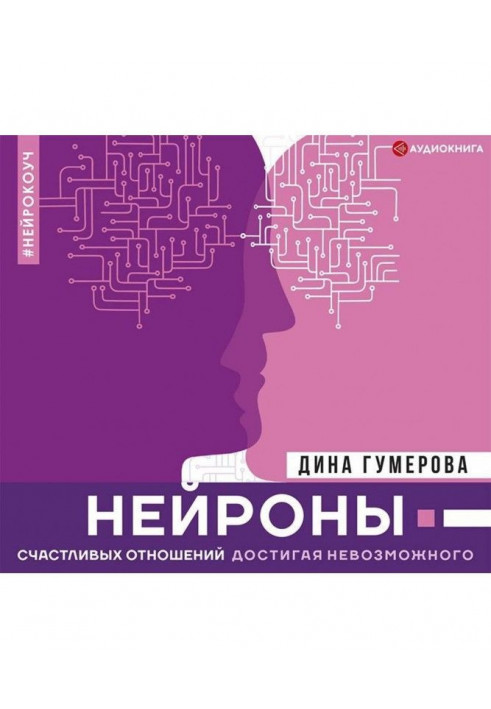 #НЕЙРОКОУЧ

АУДИОКНИГА

ДИНА ГУМЕРОВА

НЕЙРОНЫ

СЧАСТЛИВЫХ ОТНОШЕНИЙ ДОСТИГАЯ НЕВОЗМОЖНОГО